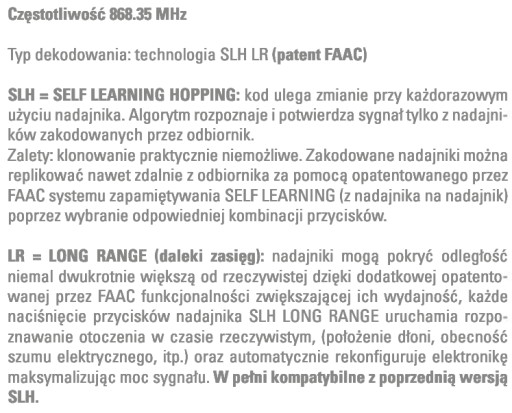 Częstotliwość 868.35 MHz

Typ dekodowania: technologia SLH LR (patent FAAC)

SLH = SELF LEARNING HOPPING: kod ulega zmianie przy każdorazowym użyciu nadajnika. Algorytm rozpoznaje i potwierdza sygnał tylko z nadajników zakodowanych przez odbiornik.
Zalety: klonowanie praktycznie niemożliwe. Zakodowane nadajniki można replikować nawet zdalnie z odbiornika za pomocą opatentowanego przez FAAC systemu zapamiętywania SELF LEARNING (z nadajnika na nadajnik) poprzez wybranie odpowiedniej kombinacji przycisków.

LR = LONG RANGE (daleki zasięg): nadajniki mogą pokryć odległość niemal dwukrotnie większą od rzeczywistej dzięki dodatkowej opatentowanej przez FAAC funkcjonalności zwiększającej ich wydajność, każde naciśnięcie przycisków nadajnika SLH LONG RANGE uruchamia rozpoznawanie otoczenia w czasie rzeczywistym, (położenie dłoni, obecność szumu elektrycznego, itp.) oraz automatycznie rekonfiguruje elektronikę maksymalizując moc sygnału. W pełni kompatybilne z poprzednią wersją SLH.